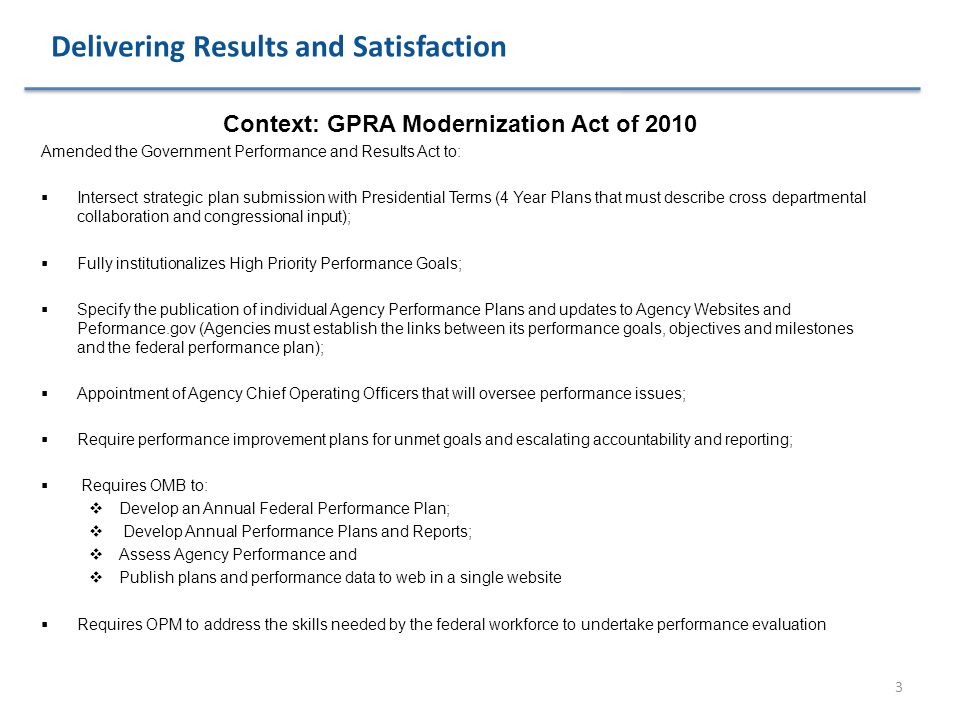 Delivering Results and Satisfaction

Context: GPRA Modernization Act of 2010

Amended the Government Performance and Results Act to:

▪ Intersect strategic plan submission with Presidential Terms (4 Year Plans that must describe cross departmental collaboration and congressional input);

▪ Fully institutionalizes High Priority Performance Goals;

▪ Specify the publication of individual Agency Performance Plans and updates to Agency Websites and Peformance.gov (Agencies must establish the links between its performance goals, objectives and milestones and the federal performance plan);

▪ Appointment of Agency Chief Operating Officers that will oversee performance issues;

▪ Require performance improvement plans for unmet goals and escalating accountability and reporting;

▪ Requires OMB to:
❖ Develop an Annual Federal Performance Plan;
❖ Develop Annual Performance Plans and Reports;
❖ Assess Agency Performance and
❖ Publish plans and performance data to web in a single website

▪ Requires OPM to address the skills needed by the federal workforce to undertake performance evaluation

3